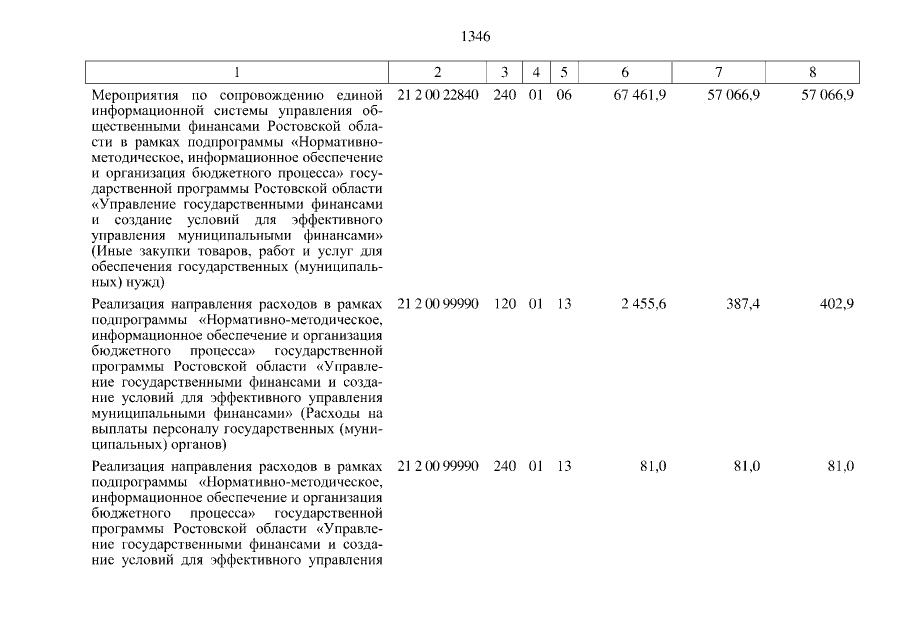 1346

| 1 | 2 | 3 | 4 | 5 | 6 | 7 | 8 |
|---|---|---|---|---|---|---|---|
| Мероприятия по сопровождению единой информационной системы управления общественными финансами Ростовской области в рамках подпрограммы «Нормативно-методическое, информационное обеспечение и организация бюджетного процесса» государственной программы Ростовской области «Управление государственными финансами и создание условий для эффективного управления муниципальными финансами» (Иные закупки товаров, работ и услуг для обеспечения государственных (муниципальных) нужд) | 21 2 00 22840 | 240 | 01 | 06 | 67 461,9 | 57 066,9 | 57 066,9 |
| Реализация направления расходов в рамках подпрограммы «Нормативно-методическое, информационное обеспечение и организация бюджетного процесса» государственной программы Ростовской области «Управление государственными финансами и создание условий для эффективного управления муниципальными финансами» (Расходы на выплаты персоналу государственных (муниципальных) органов) | 21 2 00 99990 | 120 | 01 | 13 | 2 455,6 | 387,4 | 402,9 |
| Реализация направления расходов в рамках подпрограммы «Нормативно-методическое, информационное обеспечение и организация бюджетного процесса» государственной программы Ростовской области «Управление государственными финансами и создание условий для эффективного управления | 21 2 00 99990 | 240 | 01 | 13 | 81,0 | 81,0 | 81,0 |